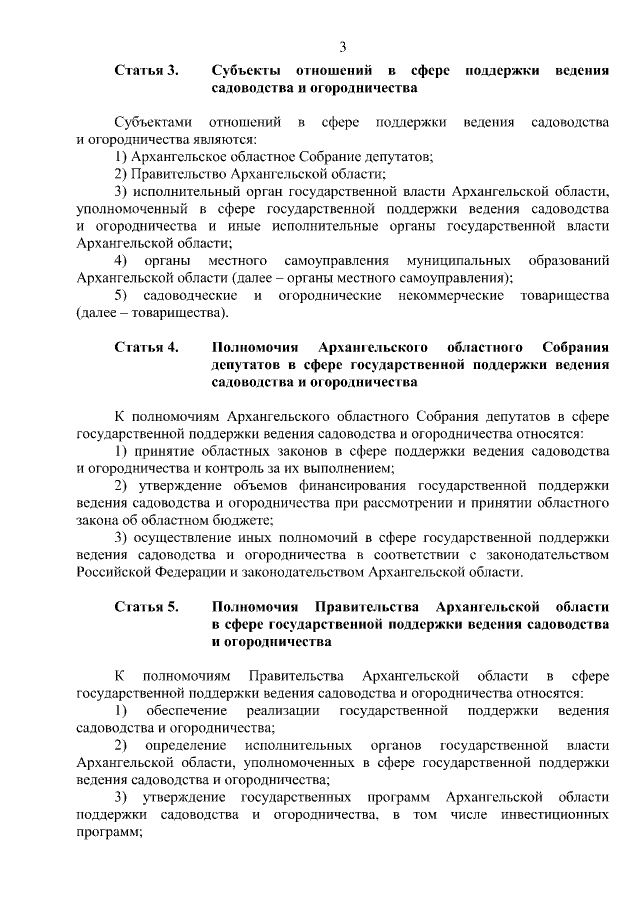 3

Статья 3. Субъекты отношений в сфере поддержки ведения садоводства и огородничества

Субъектами отношений в сфере поддержки ведения садоводства и огородничества являются:
1) Архангельское областное Собрание депутатов;
2) Правительство Архангельской области;
3) исполнительный орган государственной власти Архангельской области, уполномоченный в сфере государственной поддержки ведения садоводства и огородничества и иные исполнительные органы государственной власти Архангельской области;
4) органы местного самоуправления муниципальных образований Архангельской области (далее – органы местного самоуправления);
5) садоводческие и огороднические некоммерческие товарищества (далее – товарищества).

Статья 4. Полномочия Архангельского областного Собрания депутатов в сфере государственной поддержки ведения садоводства и огородничества

К полномочиям Архангельского областного Собрания депутатов в сфере государственной поддержки ведения садоводства и огородничества относятся:
1) принятие областных законов в сфере поддержки ведения садоводства и огородничества и контроль за их выполнением;
2) утверждение объемов финансирования государственной поддержки ведения садоводства и огородничества при рассмотрении и принятии областного закона об областном бюджете;
3) осуществление иных полномочий в сфере государственной поддержки ведения садоводства и огородничества в соответствии с законодательством Российской Федерации и законодательством Архангельской области.

Статья 5. Полномочия Правительства Архангельской области в сфере государственной поддержки ведения садоводства и огородничества

К полномочиям Правительства Архангельской области в сфере государственной поддержки ведения садоводства и огородничества относятся:
1) обеспечение реализации государственной поддержки ведения садоводства и огородничества;
2) определение исполнительных органов государственной власти Архангельской области, уполномоченных в сфере государственной поддержки ведения садоводства и огородничества;
3) утверждение государственных программ Архангельской области поддержки садоводства и огородничества, в том числе инвестиционных программ;